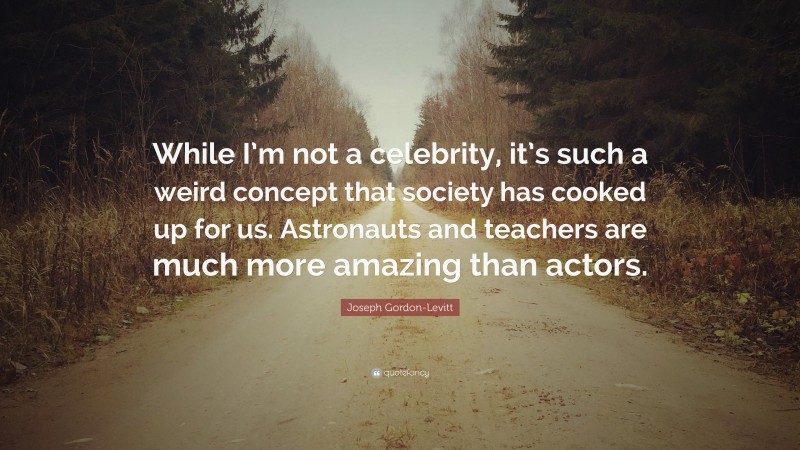 While I'm not a celebrity, it's such a weird concept that society has cooked up for us. Astronauts and teachers are much more amazing than actors.

Joseph Gordon-Levitt

quotefancy